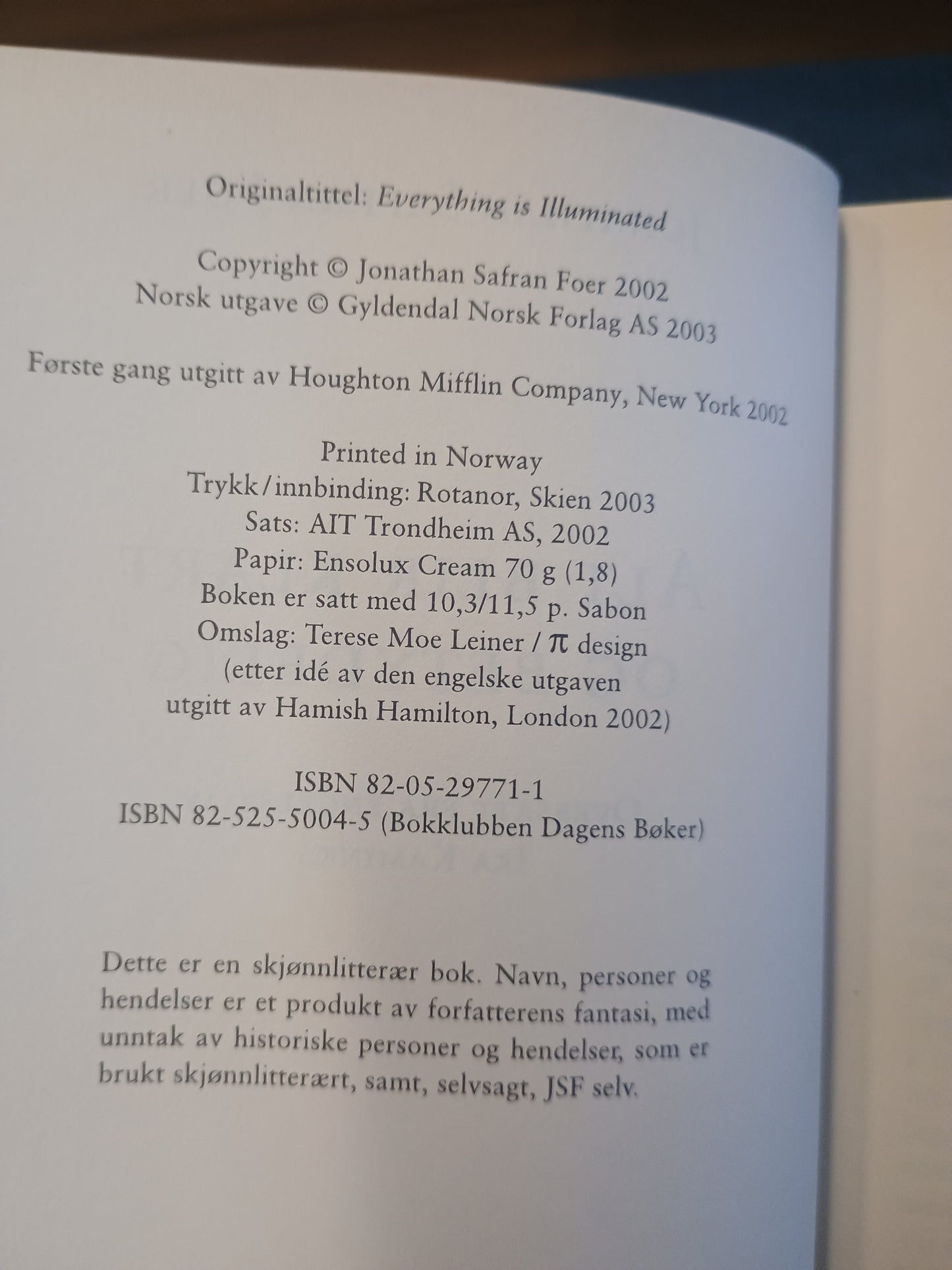 Originaltittel: Everything is Illuminated

Copyright © Jonathan Safran Foer 2002
Norsk utgave © Gyldendal Norsk Forlag AS 2003

Første gang utgitt av Houghton Mifflin Company, New York 2002

Printed in Norway
Trykk/innbinding: Rotanor, Skien 2003
Sats: AIT Trondheim AS, 2002
Papir: Ensolux Cream 70 g (1,8)
Boken er satt med 10,3/11,5 p. Sabon
Omslag: Terese Moe Leiner / π design
(etter idé av den engelske utgaven
utgitt av Hamish Hamilton, London 2002)

ISBN 82-05-29771-1
ISBN 82-525-5004-5 (Bokklubben Dagens Bøker)

Dette er en skjønnlitterær bok. Navn, personer og hendelser er et produkt av forfatterens fantasi, med unntak av historiske personer og hendelser, som er brukt skjønnlitterært, samt, selvsagt, JSF selv.